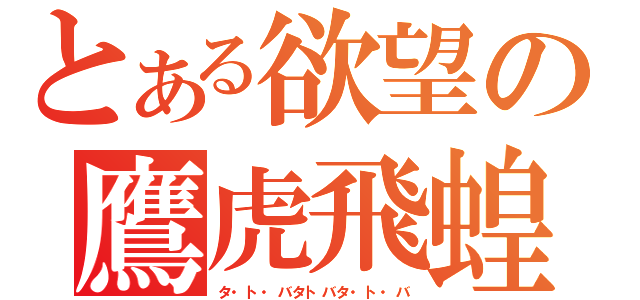 とある欲望の

鷹虎飛蝗
タ・ト・バタトバタ・ト・バ